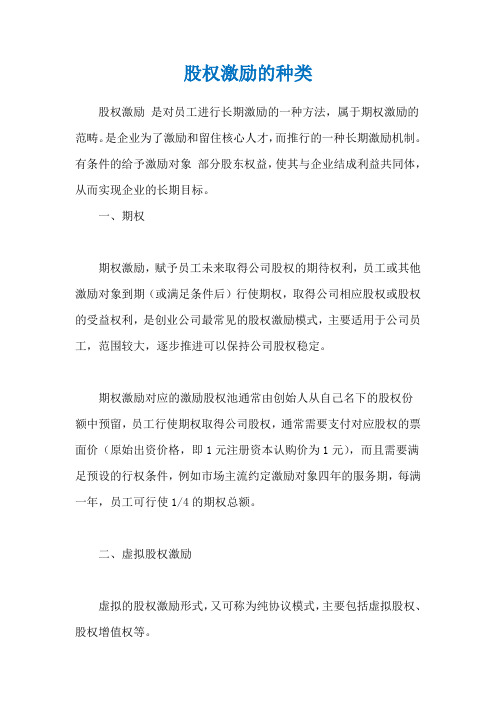 股权激励的种类

股权激励 是对员工进行长期激励的一种方法，属于期权激励的范畴。是企业为了激励和留住核心人才，而推行的一种长期激励机制。有条件的给予激励对象 部分股东权益，使其与企业结成利益共同体，从而实现企业的长期目标。

一、期权

期权激励，赋予员工未来取得公司股权的期待权利，员工或其他激励对象到期（或满足条件后）行使期权，取得公司相应股权或股权的受益权利，是创业公司最常见的股权激励模式，主要适用于公司员工，范围较大，逐步推进可以保持公司股权稳定。

期权激励对应的激励股权池通常由创始人从自己名下的股权份额中预留，员工行使期权取得公司股权，通常需要支付对应股权的票面价（原始出资价格，即 1 元注册资本认购价为 1 元），而且需要满足预设的行权条件，例如市场主流约定激励对象四年的服务期，每满一年，员工可行使 1/4 的期权总额。

二、虚拟股权激励

虚拟的股权激励形式，又可称为纯协议模式，主要包括虚拟股权、股权增值权等。